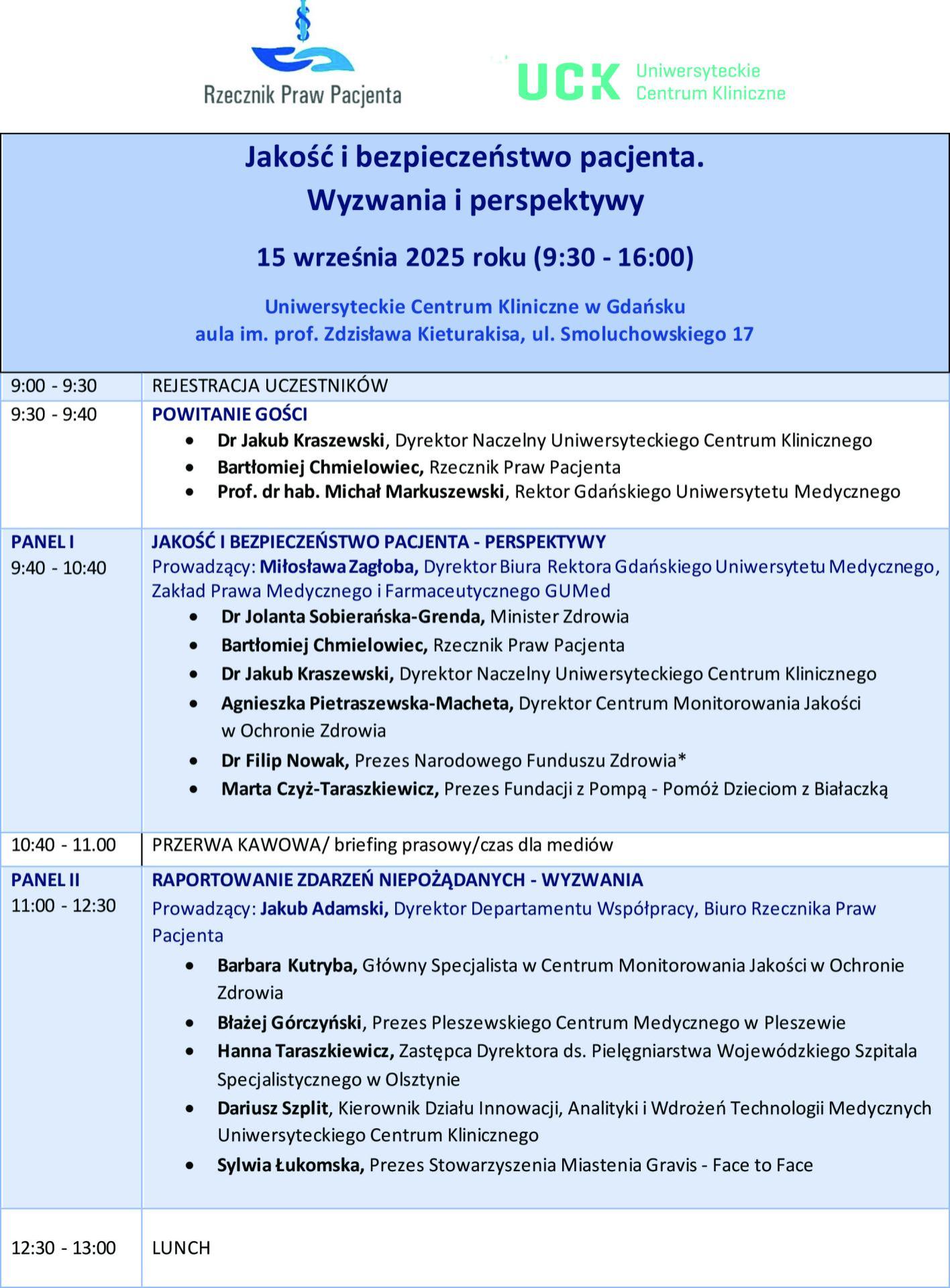 Rzecznik Praw Pacjenta

UCK Uniwersyteckie Centrum Kliniczne

Jakość i bezpieczeństwo pacjenta. Wyzwania i perspektywy

15 września 2025 roku (9:30 - 16:00)

Uniwersyteckie Centrum Kliniczne w Gdańsku
aula im. prof. Zdzisława Kieturakisa, ul. Smoluchowskiego 17

| | |
|---|---|
| 9:00 - 9:30 | REJESTRACJA UCZESTNIKÓW |
| 9:30 - 9:40 | POWITANIE GOŚCI • Dr Jakub Kraszewski, Dyrektor Naczelny Uniwersyteckiego Centrum Klinicznego • Bartłomiej Chmielowiec, Rzecznik Praw Pacjenta • Prof. dr hab. Michał Markuszewski, Rektor Gdańskiego Uniwersytetu Medycznego |
| PANEL I 9:40 - 10:40 | JAKOŚĆ I BEZPIECZEŃSTWO PACJENTA - PERSPEKTYWY Prowadzący: Miłosława Zagłoba, Dyrektor Biura Rektora Gdańskiego Uniwersytetu Medycznego, Zakład Prawa Medycznego i Farmaceutycznego GUMed • Dr Jolanta Sobierańska-Grenda, Minister Zdrowia • Bartłomiej Chmielowiec, Rzecznik Praw Pacjenta • Dr Jakub Kraszewski, Dyrektor Naczelny Uniwersyteckiego Centrum Klinicznego • Agnieszka Pietraszewska-Macheta, Dyrektor Centrum Monitorowania Jakości w Ochronie Zdrowia • Dr Filip Nowak, Prezes Narodowego Funduszu Zdrowia* • Marta Czyż-Taraszkiewicz, Prezes Fundacji z Pompą - Pomóż Dzieciom z Białaczką |
| 10:40 - 11.00 | PRZERWA KAWOWA/ briefing prasowy/czas dla mediów |
| PANEL II 11:00 - 12:30 | RAPORTOWANIE ZDARZEŃ NIEPOŻĄDANYCH - WYZWANIA Prowadzący: Jakub Adamski, Dyrektor Departamentu Współpracy, Biuro Rzecznika Praw Pacjenta • Barbara Kutryba, Główny Specjalista w Centrum Monitorowania Jakości w Ochronie Zdrowia • Błażej Górczyński, Prezes Pleszewskiego Centrum Medycznego w Pleszewie • Hanna Taraszkiewicz, Zastępca Dyrektora ds. Pielęgniarstwa Wojewódzkiego Szpitala Specjalistycznego w Olsztynie • Dariusz Szplit, Kierownik Działu Innowacji, Analityki i Wdrożeń Technologii Medycznych Uniwersyteckiego Centrum Klinicznego • Sylwia Łukomska, Prezes Stowarzyszenia Miastenia Gravis - Face to Face |
| 12:30 - 13:00 | LUNCH |